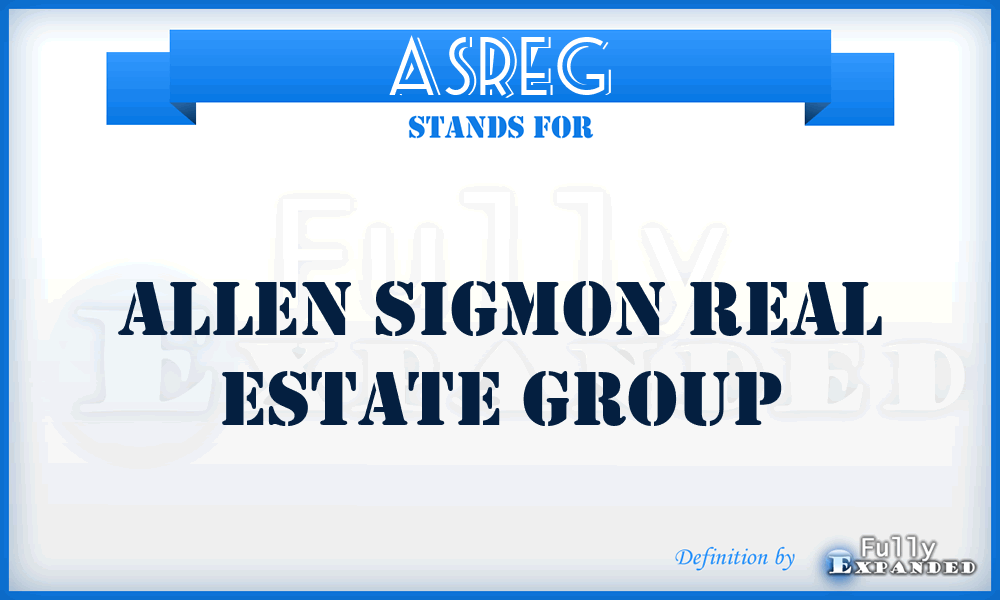 ASREG
STANDS FOR

Fully
Expanded

ALLEN SIGMON REAL ESTATE GROUP

Definition by Fully Expanded